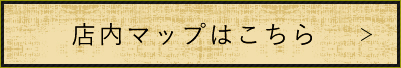 店内マップはこちら >